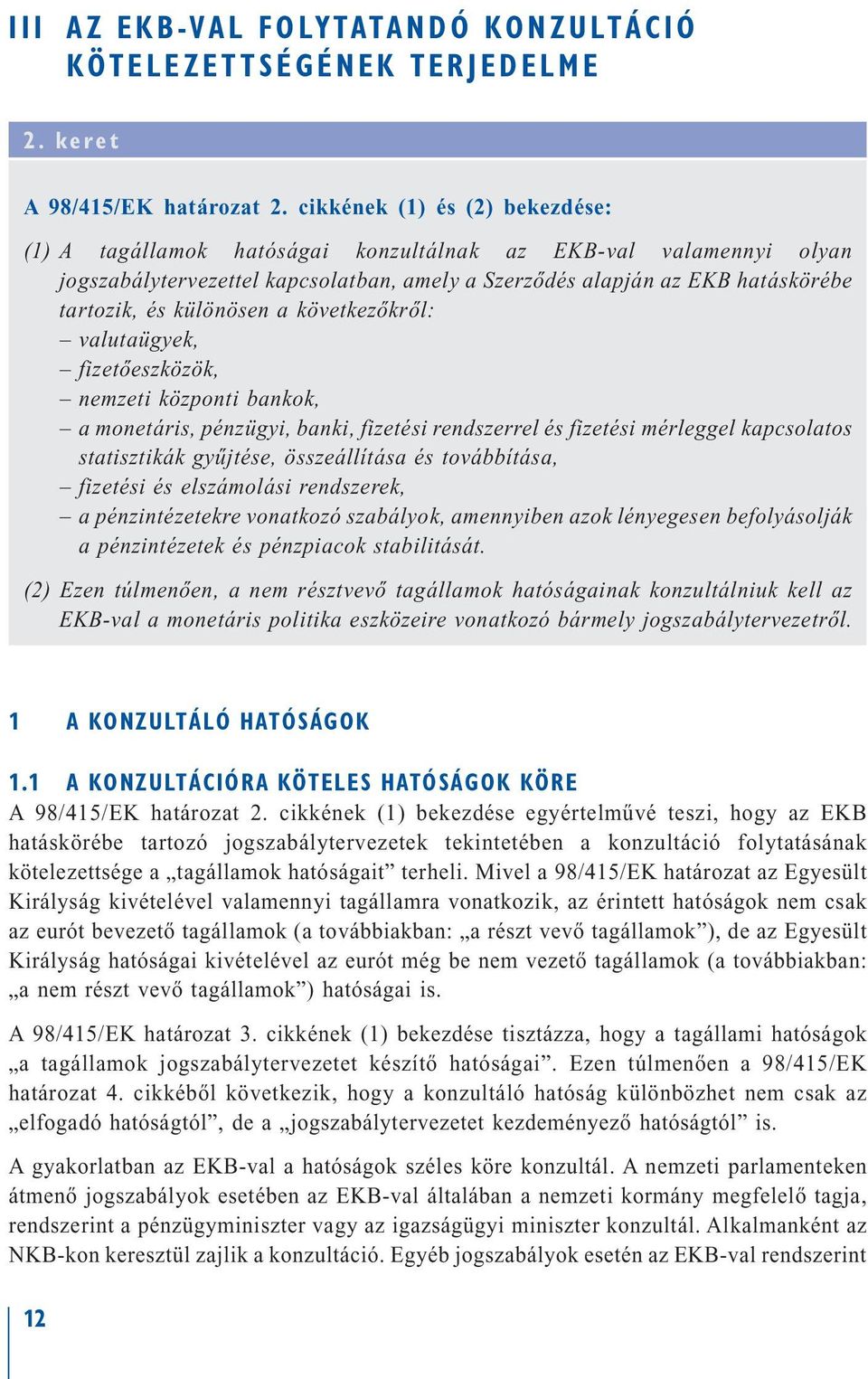 III AZ EKB-VAL FOLYTATANDÓ KONZULTÁCIÓ KÖTELEZETTSÉGÉNEK TERJEDELME

2. keret

A 98/415/EK határozat 2. cikkének (1) és (2) bekezdése:

(1) A tagállamok hatóságai konzultálnak az EKB-val valamennyi olyan jogszabálytervezettel kapcsolatban, amely a Szerződés alapján az EKB hatáskörébe tartozik, és különösen a következőkről:
– valutaügyek,
– fizetőeszközök,
– nemzeti központi bankok,
– a monetáris, pénzügyi, banki, fizetési rendszerrel és fizetési mérleggel kapcsolatos statisztikák gyűjtése, összeállítása és továbbítása,
– fizetési és elszámolási rendszerek,
– a pénzintézetekre vonatkozó szabályok, amennyiben azok lényegesen befolyásolják a pénzintézetek és pénzpiacok stabilitását.

(2) Ezen túlmenően, a nem résztvevő tagállamok hatóságainak konzultálniuk kell az EKB-val a monetáris politika eszközeire vonatkozó bármely jogszabálytervezetről.

1 A KONZULTÁLÓ HATÓSÁGOK

1.1 A KONZULTÁCIÓRA KÖTELES HATÓSÁGOK KÖRE
A 98/415/EK határozat 2. cikkének (1) bekezdése egyértelművé teszi, hogy az EKB hatáskörébe tartozó jogszabálytervezetek tekintetében a konzultáció folytatásának kötelezettsége a „tagállamok hatóságait” terheli. Mivel a 98/415/EK határozat az Egyesült Királyság kivételével valamennyi tagállamra vonatkozik, az érintett hatóságok nem csak az eurót bevezető tagállamok (a továbbiakban: „a részt vevő tagállamok”), de az Egyesült Királyság hatóságai kivételével az eurót még be nem vezető tagállamok (a továbbiakban: „a nem részt vevő tagállamok”) hatóságai is.

A 98/415/EK határozat 3. cikkének (1) bekezdése tisztázza, hogy a tagállami hatóságok „a tagállamok jogszabálytervezetet készítő hatóságai”. Ezen túlmenően a 98/415/EK határozat 4. cikkéből következik, hogy a konzultáló hatóság különbözhet nem csak az „elfogadó hatóságtól”, de a „jogszabálytervezetet kezdeményező hatóságtól” is.

A gyakorlatban az EKB-val a hatóságok széles köre konzultál. A nemzeti parlamenteken átmenő jogszabályok esetében az EKB-val általában a nemzeti kormány megfelelő tagja, rendszerint a pénzügyminiszter vagy az igazságügyi miniszter konzultál. Alkalmanként az NKB-kon keresztül zajlik a konzultáció. Egyéb jogszabályok esetén az EKB-val rendszerint

12